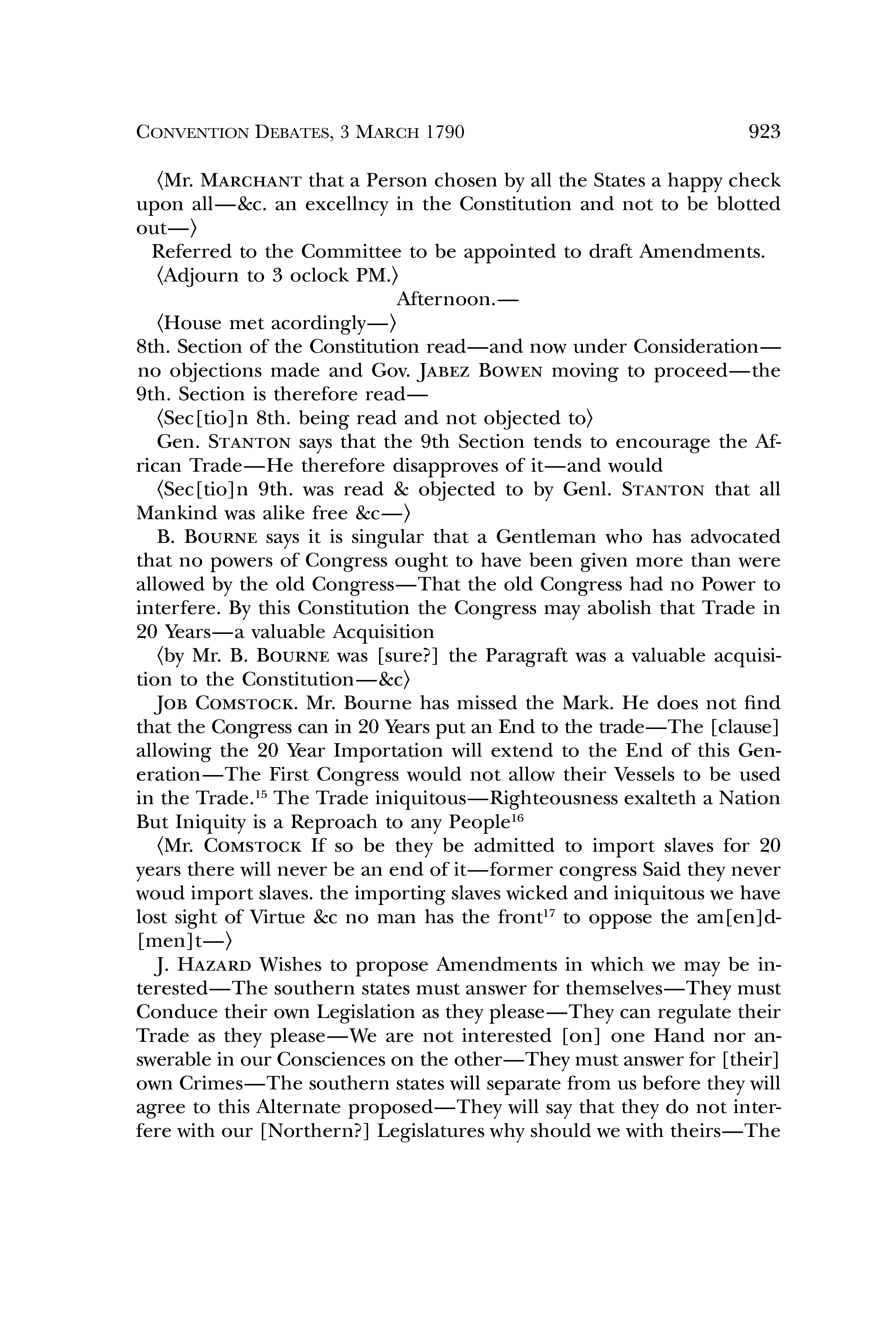 CONVENTION DEBATES, 3 MARCH 1790 923

⟨Mr. MARCHANT that a Person chosen by all the States a happy check upon all—&c. an excellncy in the Constitution and not to be blotted out—⟩

Referred to the Committee to be appointed to draft Amendments.

⟨Adjourn to 3 oclock PM.⟩

Afternoon.—

⟨House met acordingly—⟩

8th. Section of the Constitution read—and now under Consideration—no objections made and Gov. JABEZ BOWEN moving to proceed—the 9th. Section is therefore read—

⟨Sec[tio]n 8th. being read and not objected to⟩

Gen. STANTON says that the 9th Section tends to encourage the African Trade—He therefore disapproves of it—and would

⟨Sec[tio]n 9th. was read & objected to by Genl. STANTON that all Mankind was alike free &c—⟩

B. BOURNE says it is singular that a Gentleman who has advocated that no powers of Congress ought to have been given more than were allowed by the old Congress—That the old Congress had no Power to interfere. By this Constitution the Congress may abolish that Trade in 20 Years—a valuable Acquisition

⟨by Mr. B. BOURNE was [sure?] the Paragraft was a valuable acquisition to the Constitution—&c⟩

JOB COMSTOCK. Mr. Bourne has missed the Mark. He does not find that the Congress can in 20 Years put an End to the trade—The [clause] allowing the 20 Year Importation will extend to the End of this Generation—The First Congress would not allow their Vessels to be used in the Trade.$^{15}$ The Trade iniquitous—Righteousness exalteth a Nation But Iniquity is a Reproach to any People$^{16}$

⟨Mr. COMSTOCK If so be they be admitted to import slaves for 20 years there will never be an end of it—former congress Said they never woud import slaves. the importing slaves wicked and iniquitous we have lost sight of Virtue &c no man has the front$^{17}$ to oppose the am[en]d[men]t—⟩

J. HAZARD Wishes to propose Amendments in which we may be interested—The southern states must answer for themselves—They must Conduce their own Legislation as they please—They can regulate their Trade as they please—We are not interested [on] one Hand nor answerable in our Consciences on the other—They must answer for [their] own Crimes—The southern states will separate from us before they will agree to this Alternate proposed—They will say that they do not interfere with our [Northern?] Legislatures why should we with theirs—The